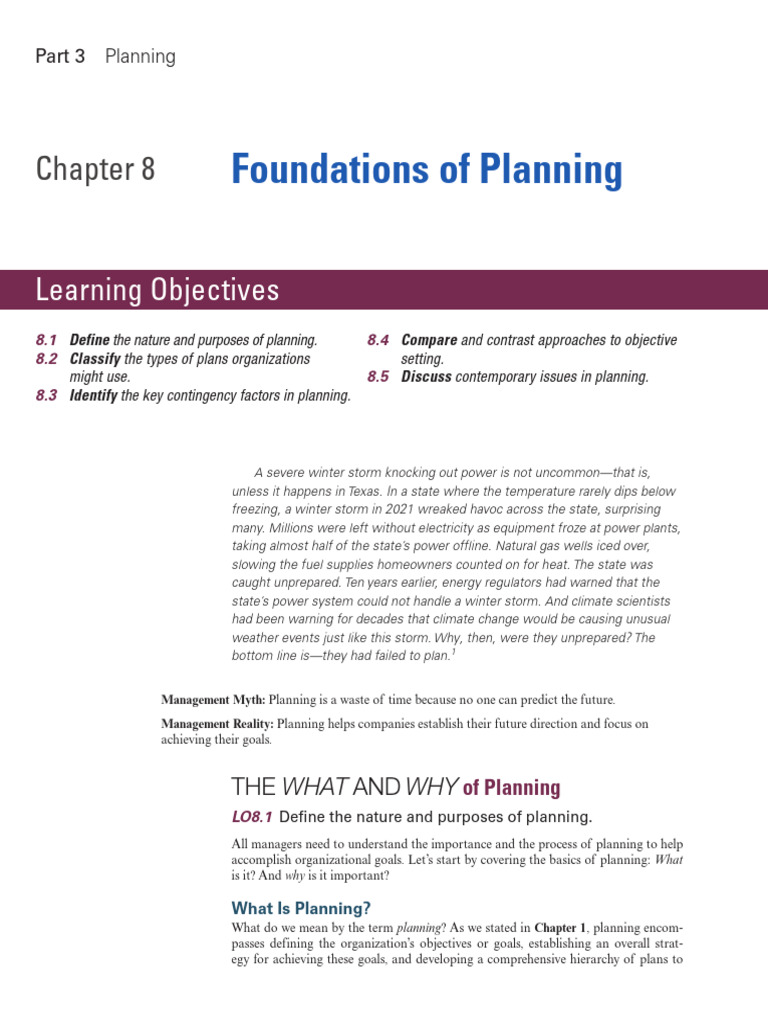 Part 3 Planning

Chapter 8 Foundations of Planning

Learning Objectives

8.1 Define the nature and purposes of planning.
8.2 Classify the types of plans organizations might use.
8.3 Identify the key contingency factors in planning.

8.4 Compare and contrast approaches to objective setting.
8.5 Discuss contemporary issues in planning.

A severe winter storm knocking out power is not uncommon—that is, unless it happens in Texas. In a state where the temperature rarely dips below freezing, a winter storm in 2021 wreaked havoc across the state, surprising many. Millions were left without electricity as equipment froze at power plants, taking almost half of the state's power offline. Natural gas wells iced over, slowing the fuel supplies homeowners counted on for heat. The state was caught unprepared. Ten years earlier, energy regulators had warned that the state's power system could not handle a winter storm. And climate scientists had been warning for decades that climate change would be causing unusual weather events just like this storm. Why, then, were they unprepared? The bottom line is—they had failed to plan.$^{1}$

Management Myth: Planning is a waste of time because no one can predict the future.

Management Reality: Planning helps companies establish their future direction and focus on achieving their goals.

THE WHAT AND WHY of Planning

LO8.1 Define the nature and purposes of planning.

All managers need to understand the importance and the process of planning to help accomplish organizational goals. Let's start by covering the basics of planning: What is it? And why is it important?

What Is Planning?

What do we mean by the term planning? As we stated in Chapter 1, planning encompasses defining the organization's objectives or goals, establishing an overall strategy for achieving these goals, and developing a comprehensive hierarchy of plans to